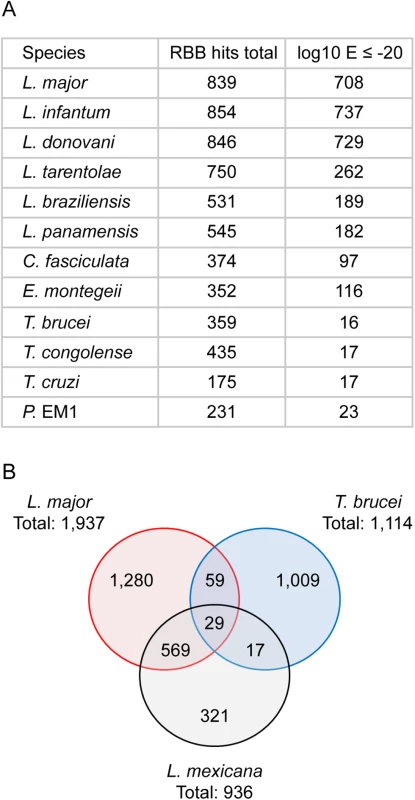 A

| Species | RBB hits total | log10 E ≤ -20 |
|---|---|---|
| L. major | 839 | 708 |
| L. infantum | 854 | 737 |
| L. donovani | 846 | 729 |
| L. tarentolae | 750 | 262 |
| L. braziliensis | 531 | 189 |
| L. panamensis | 545 | 182 |
| C. fasciculata | 374 | 97 |
| E. montegeii | 352 | 116 |
| T. brucei | 359 | 16 |
| T. congolense | 435 | 17 |
| T. cruzi | 175 | 17 |
| P. EM1 | 231 | 23 |

B

L. major
Total: 1,937

T. brucei
Total: 1,114

1,280

59

1,009

29

569

17

321

L. mexicana
Total: 936